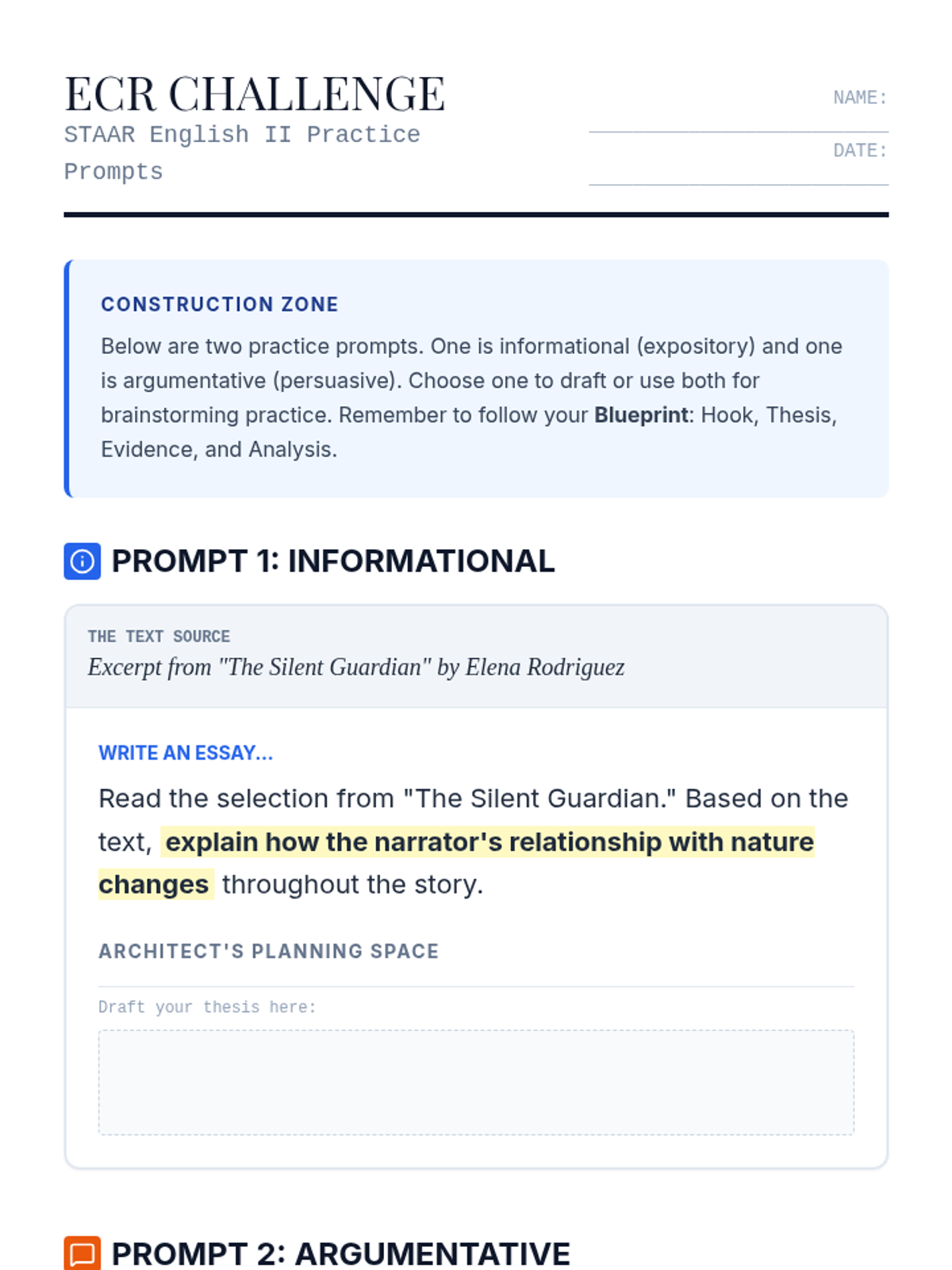 ECR CHALLENGE
STAAR English II Practice Prompts

NAME: ____

DATE: ____

CONSTRUCTION ZONE

Below are two practice prompts. One is informational (expository) and one is argumentative (persuasive). Choose one to draft or use both for brainstorming practice. Remember to follow your Blueprint: Hook, Thesis, Evidence, and Analysis.

PROMPT 1: INFORMATIONAL

THE TEXT SOURCE
Excerpt from "The Silent Guardian" by Elena Rodriguez

WRITE AN ESSAY...

Read the selection from "The Silent Guardian." Based on the text, explain how the narrator's relationship with nature changes throughout the story.

ARCHITECT'S PLANNING SPACE

Draft your thesis here:

PROMPT 2: ARGUMENTATIVE